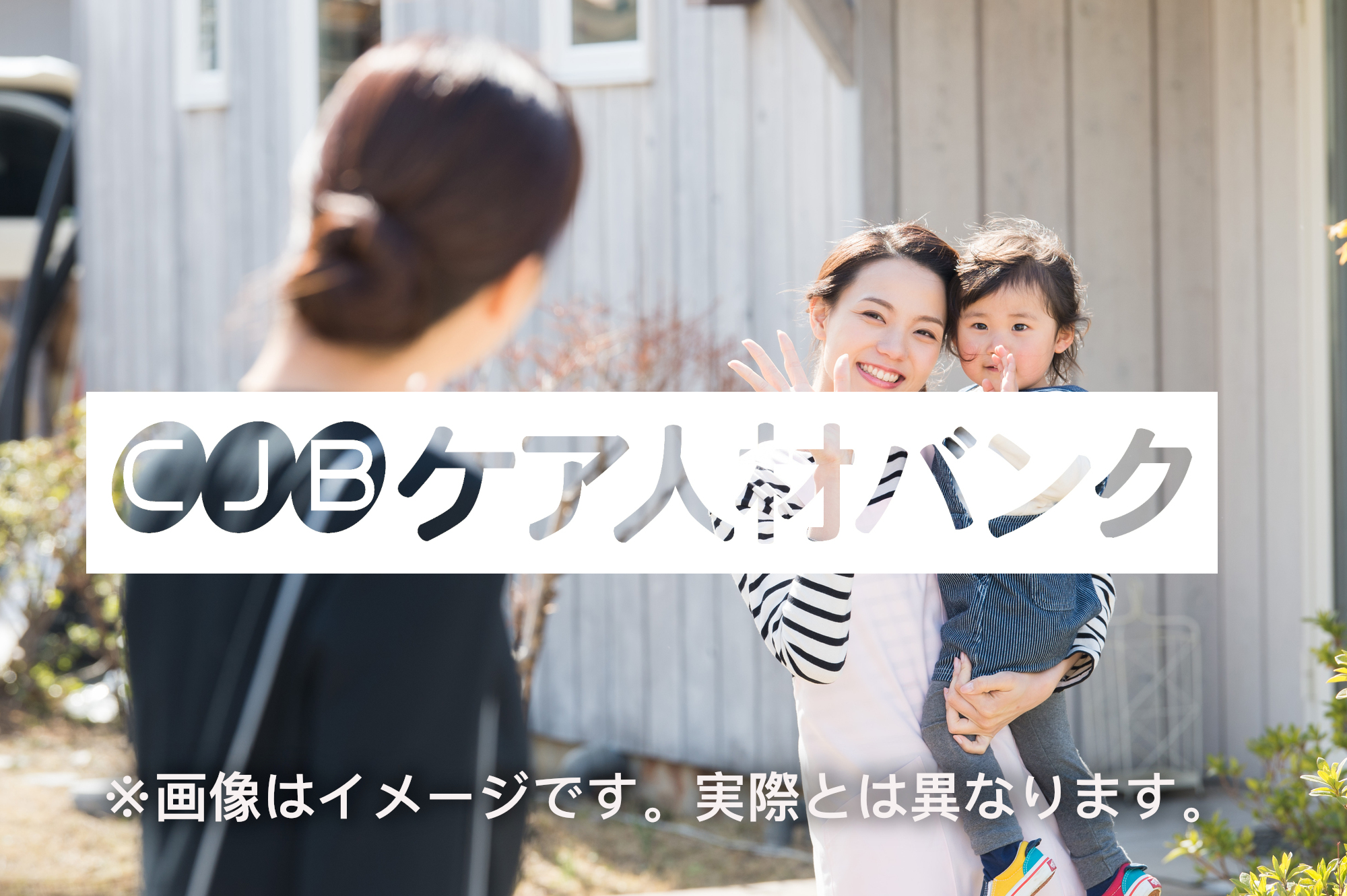 CJBケア人材バンク

※画像はイメージです。実際とは異なります。